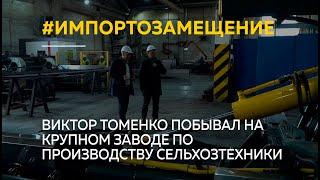 #ИМПОРТОЗАМЕЩЕНИЕ

ВИКТОР ТОМЕНКО ПОБЫВАЛ НА КРУПНОМ ЗАВОДЕ ПО ПРОИЗВОДСТВУ СЕЛЬХОЗТЕХНИКИ